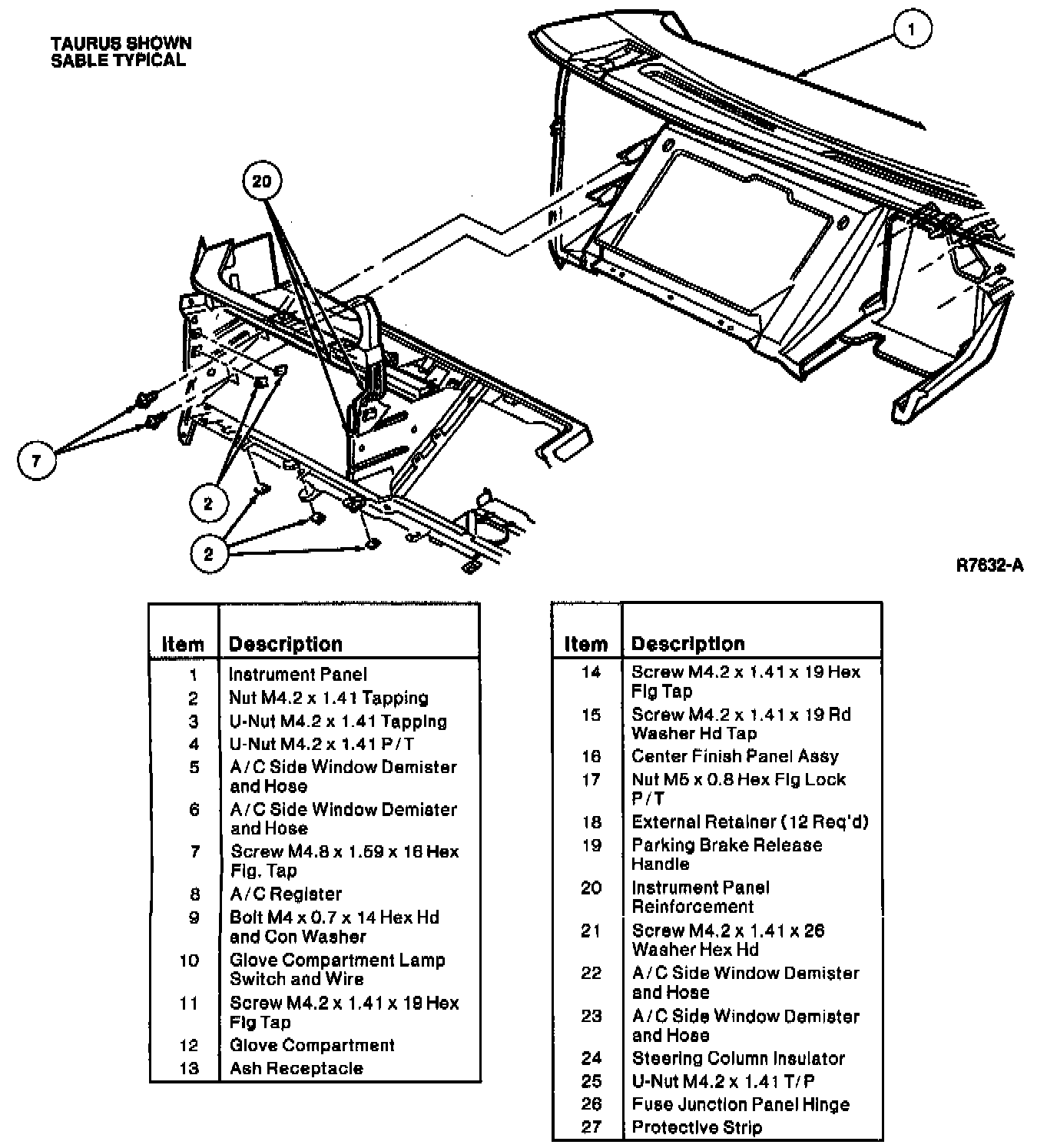 TAURUS SHOWN
SABLE TYPICAL

1

20

7

2

2

R7632-A

| Item | Description |
|---|---|
| 1 | Instrument Panel |
| 2 | Nut M4.2 x 1.41 Tapping |
| 3 | U-Nut M4.2 x 1.41 Tapping |
| 4 | U-Nut M4.2 x 1.41 P/T |
| 5 | A/C Side Window Demister and Hose |
| 6 | A/C Side Window Demister and Hose |
| 7 | Screw M4.8 x 1.59 x 16 Hex Flg. Tap |
| 8 | A/C Register |
| 9 | Bolt M4 x 0.7 x 14 Hex Hd and Con Washer |
| 10 | Glove Compartment Lamp Switch and Wire |
| 11 | Screw M4.2 x 1.41 x 19 Hex Flg Tap |
| 12 | Glove Compartment |
| 13 | Ash Receptacle |

| Item | Description |
|---|---|
| 14 | Screw M4.2 x 1.41 x 19 Hex Flg Tap |
| 15 | Screw M4.2 x 1.41 x 19 Rd Washer Hd Tap |
| 16 | Center Finish Panel Assy |
| 17 | Nut M5 x 0.8 Hex Flg Lock P/T |
| 18 | External Retainer (12 Req'd) |
| 19 | Parking Brake Release Handle |
| 20 | Instrument Panel Reinforcement |
| 21 | Screw M4.2 x 1.41 x 26 Washer Hex Hd |
| 22 | A/C Side Window Demister and Hose |
| 23 | A/C Side Window Demister and Hose |
| 24 | Steering Column Insulator |
| 25 | U-Nut M4.2 x 1.41 T/P |
| 26 | Fuse Junction Panel Hinge |
| 27 | Protective Strip |